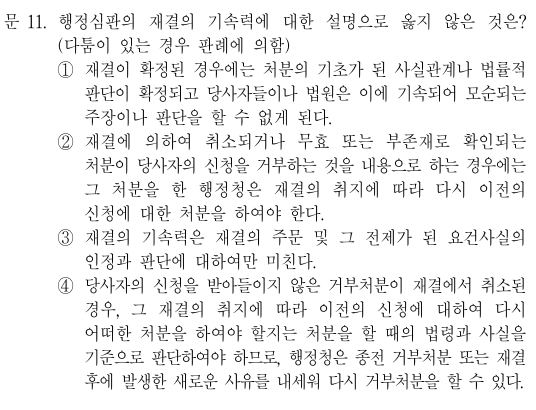 문 11. 행정심판의 재결의 기속력에 대한 설명으로 옳지 않은 것은? (다툼이 있는 경우 판례에 의함)

① 재결이 확정된 경우에는 처분의 기초가 된 사실관계나 법률적 판단이 확정되고 당사자들이나 법원은 이에 기속되어 모순되는 주장이나 판단을 할 수 없게 된다.

② 재결에 의하여 취소되거나 무효 또는 부존재로 확인되는 처분이 당사자의 신청을 거부하는 것을 내용으로 하는 경우에는 그 처분을 한 행정청은 재결의 취지에 따라 다시 이전의 신청에 대한 처분을 하여야 한다.

③ 재결의 기속력은 재결의 주문 및 그 전제가 된 요건사실의 인정과 판단에 대하여만 미친다.

④ 당사자의 신청을 받아들이지 않은 거부처분이 재결에서 취소된 경우, 그 재결의 취지에 따라 이전의 신청에 대하여 다시 어떠한 처분을 하여야 할지는 처분을 할 때의 법령과 사실을 기준으로 판단하여야 하므로, 행정청은 종전 거부처분 또는 재결 후에 발생한 새로운 사유를 내세워 다시 거부처분을 할 수 있다.